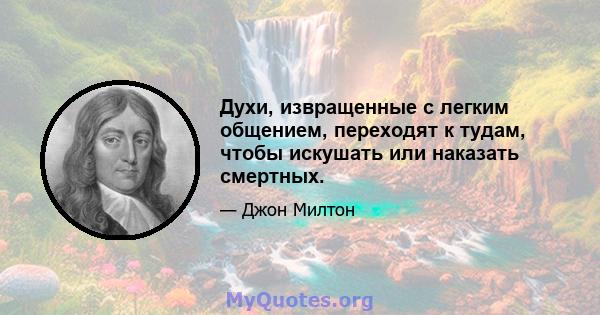 Духи, извращенные с легким общением, переходят к тудам, чтобы искушать или наказать смертных.

— Джон Милтон

MyQuotes.org